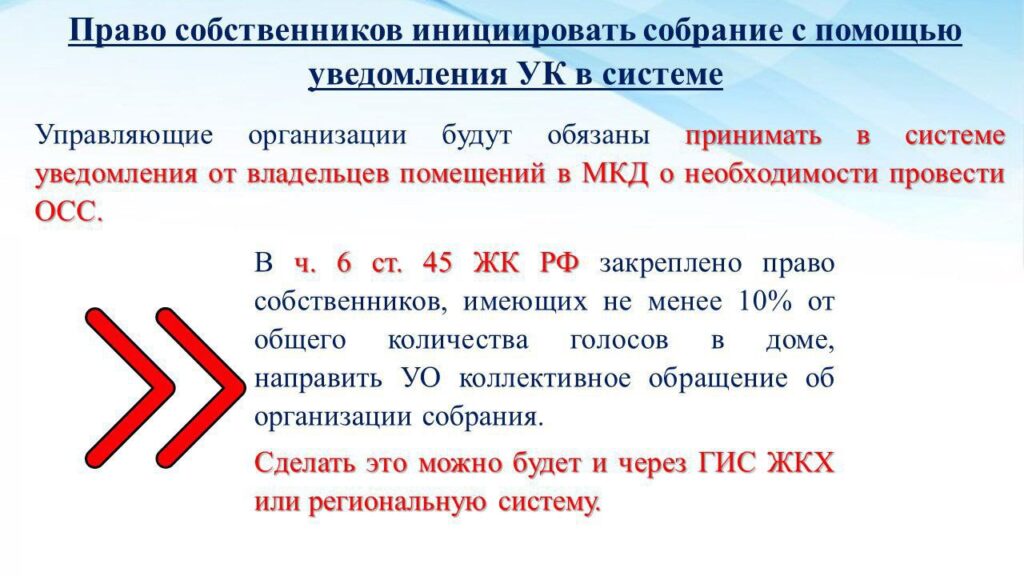 Право собственников инициировать собрание с помощью уведомления УК в системе

Управляющие организации будут обязаны принимать в системе уведомления от владельцев помещений в МКД о необходимости провести ОСС.

В ч. 6 ст. 45 ЖК РФ закреплено право собственников, имеющих не менее 10% от общего количества голосов в доме, направить УО коллективное обращение об организации собрания.

Сделать это можно будет и через ГИС ЖКХ или региональную систему.